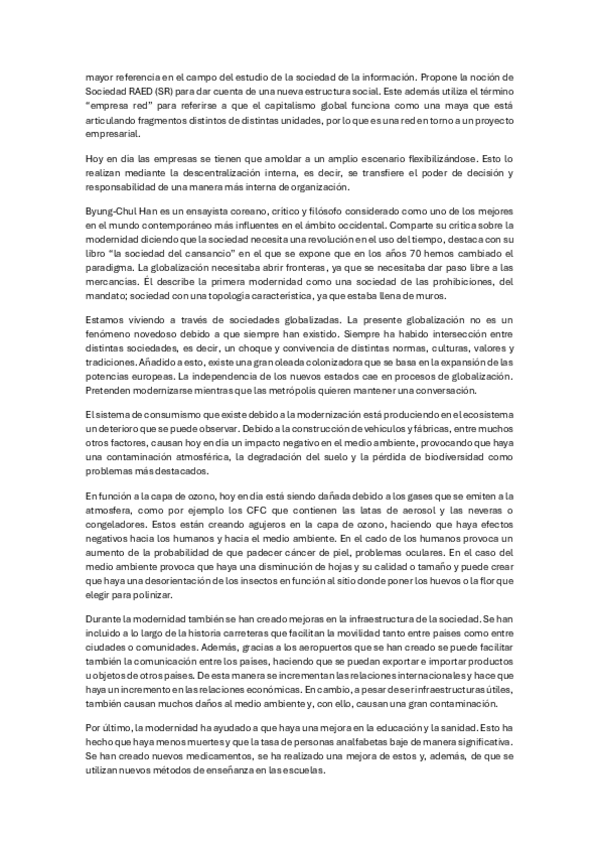 mayor referencia en el campo del estudio de la sociedad de la información. Propone la noción de Sociedad RAED (SR) para dar cuenta de una nueva estructura social. Este además utiliza el término "empresa red" para referirse a que el capitalismo global funciona como una maya que está articulando fragmentos distintos de distintas unidades, por lo que es una red en torno a un proyecto empresarial.

Hoy en día las empresas se tienen que amoldar a un amplio escenario flexibilizándose. Esto lo realizan mediante la descentralización interna, es decir, se transfiere el poder de decisión y responsabilidad de una manera más interna de organización.

Byung-Chul Han es un ensayista coreano, crítico y filósofo considerado como uno de los mejores en el mundo contemporáneo más influentes en el ámbito occidental. Comparte su crítica sobre la modernidad diciendo que la sociedad necesita una revolución en el uso del tiempo, destaca con su libro "la sociedad del cansancio" en el que se expone que en los años 70 hemos cambiado el paradigma. La globalización necesitaba abrir fronteras, ya que se necesitaba dar paso libre a las mercancías. Él describe la primera modernidad como una sociedad de las prohibiciones, del mandato; sociedad con una topología característica, ya que estaba llena de muros.

Estamos viviendo a través de sociedades globalizadas. La presente globalización no es un fenómeno novedoso debido a que siempre han existido. Siempre ha habido intersección entre distintas sociedades, es decir, un choque y convivencia de distintas normas, culturas, valores y tradiciones. Añadido a esto, existe una gran oleada colonizadora que se basa en la expansión de las potencias europeas. La independencia de los nuevos estados cae en procesos de globalización. Pretenden modernizarse mientras que las metrópolis quieren mantener una conversación.

El sistema de consumismo que existe debido a la modernización está produciendo en el ecosistema un deterioro que se puede observar. Debido a la construcción de vehículos y fábricas, entre muchos otros factores, causan hoy en día un impacto negativo en el medio ambiente, provocando que haya una contaminación atmosférica, la degradación del suelo y la pérdida de biodiversidad como problemas más destacados.

En función a la capa de ozono, hoy en día está siendo dañada debido a los gases que se emiten a la atmosfera, como por ejemplo los CFC que contienen las latas de aerosol y las neveras o congeladores. Estos están creando agujeros en la capa de ozono, haciendo que haya efectos negativos hacia los humanos y hacia el medio ambiente. En el cado de los humanos provoca un aumento de la probabilidad de que padecer cáncer de piel, problemas oculares. En el caso del medio ambiente provoca que haya una disminución de hojas y su calidad o tamaño y puede crear que haya una desorientación de los insectos en función al sitio donde poner los huevos o la flor que elegir para polinizar.

Durante la modernidad también se han creado mejoras en la infraestructura de la sociedad. Se han incluido a lo largo de la historia carreteras que facilitan la movilidad tanto entre países como entre ciudades o comunidades. Además, gracias a los aeropuertos que se han creado se puede facilitar también la comunicación entre los países, haciendo que se puedan exportar e importar productos u objetos de otros países. De esta manera se incrementan las relaciones internacionales y hace que haya un incremento en las relaciones económicas. En cambio, a pesar de ser infraestructuras útiles, también causan muchos daños al medio ambiente y, con ello, causan una gran contaminación.

Por último, la modernidad ha ayudado a que haya una mejora en la educación y la sanidad. Esto ha hecho que haya menos muertes y que la tasa de personas analfabetas baje de manera significativa. Se han creado nuevos medicamentos, se ha realizado una mejora de estos y, además, de que se utilizan nuevos métodos de enseñanza en las escuelas.